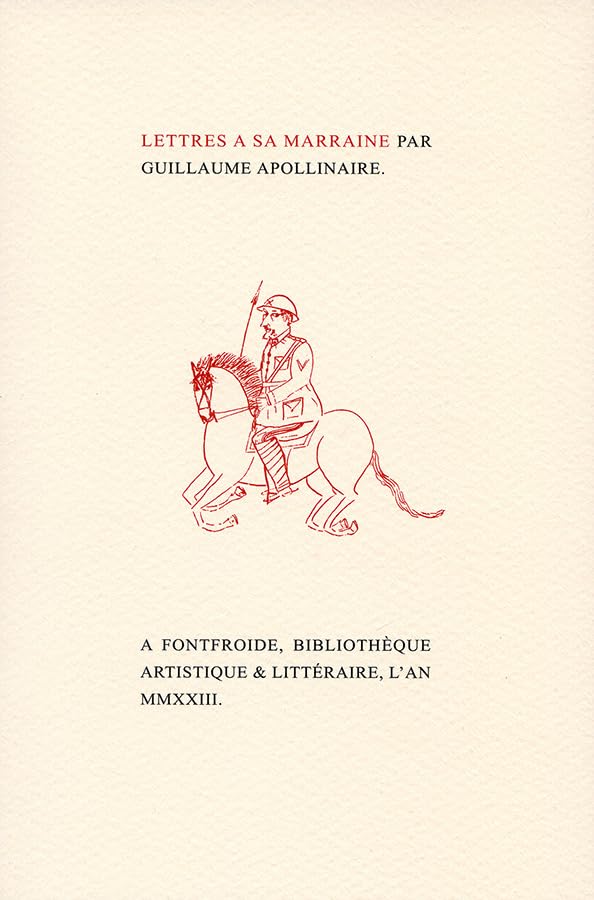 LETTRES A SA MARRAINE PAR GUILLAUME APOLLINAIRE.

A FONTFROIDE, BIBLIOTHÈQUE ARTISTIQUE & LITTÉRAIRE, L'AN MMXXIII.